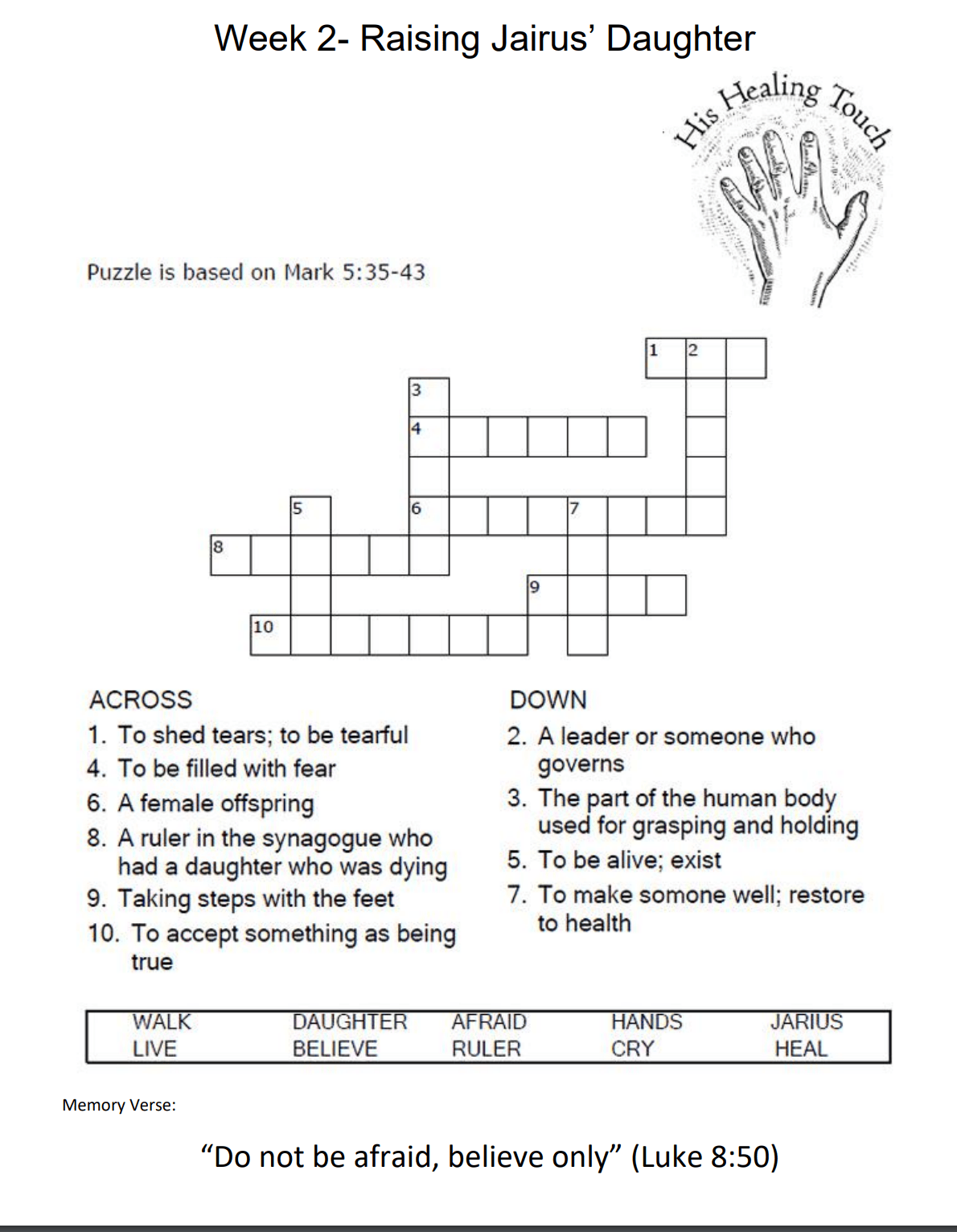 Week 2- Raising Jairus' Daughter

His Healing Touch

Puzzle is based on Mark 5:35-43

1 2
3
4
5 6 7
8
9
10

ACROSS
1. To shed tears; to be tearful
4. To be filled with fear
6. A female offspring
8. A ruler in the synagogue who had a daughter who was dying
9. Taking steps with the feet
10. To accept something as being true

DOWN
2. A leader or someone who governs
3. The part of the human body used for grasping and holding
5. To be alive; exist
7. To make somone well; restore to health

| WALK | DAUGHTER | AFRAID | HANDS | JARIUS |
|---|---|---|---|---|
| LIVE | BELIEVE | RULER | CRY | HEAL |

Memory Verse:

"Do not be afraid, believe only" (Luke 8:50)